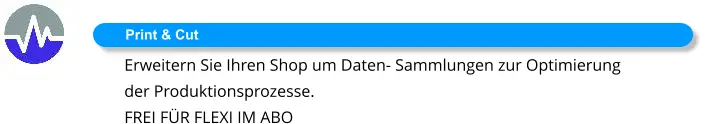 Print & Cut

Erweitern Sie Ihren Shop um Daten- Sammlungen zur Optimierung der Produktionsprozesse.
FREI FÜR FLEXI IM ABO